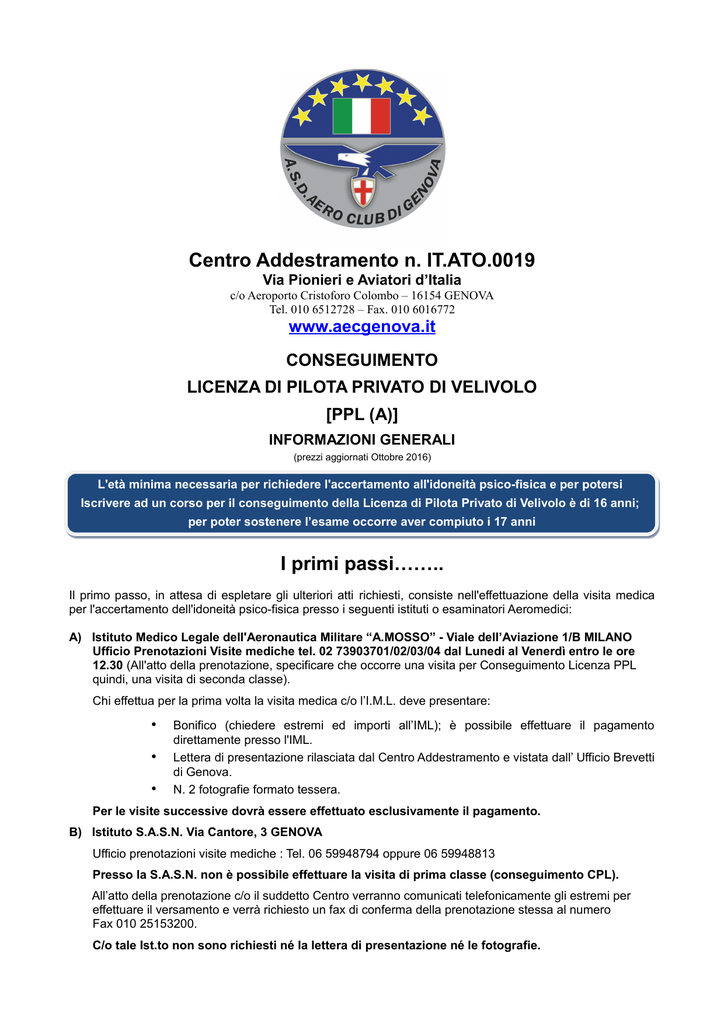 A.S.D. AERO CLUB DI GENOVA

Centro Addestramento n. IT.ATO.0019
Via Pionieri e Aviatori d'Italia
c/o Aeroporto Cristoforo Colombo – 16154 GENOVA
Tel. 010 6512728 – Fax. 010 6016772
www.aecgenova.it

CONSEGUIMENTO
LICENZA DI PILOTA PRIVATO DI VELIVOLO
[PPL (A)]
INFORMAZIONI GENERALI
(prezzi aggiornati Ottobre 2016)

L'età minima necessaria per richiedere l'accertamento all'idoneità psico-fisica e per potersi Iscrivere ad un corso per il conseguimento della Licenza di Pilota Privato di Velivolo è di 16 anni; per poter sostenere l'esame occorre aver compiuto i 17 anni

I primi passi……..

Il primo passo, in attesa di espletare gli ulteriori atti richiesti, consiste nell'effettuazione della visita medica per l'accertamento dell'idoneità psico-fisica presso i seguenti istituti o esaminatori Aeromedici:

A) Istituto Medico Legale dell'Aeronautica Militare "A.MOSSO" - Viale dell'Aviazione 1/B MILANO Ufficio Prenotazioni Visite mediche tel. 02 73903701/02/03/04 dal Lunedì al Venerdì entro le ore 12.30 (All'atto della prenotazione, specificare che occorre una visita per Conseguimento Licenza PPL quindi, una visita di seconda classe).

Chi effettua per la prima volta la visita medica c/o l'I.M.L. deve presentare:

• Bonifico (chiedere estremi ed importi all'IML); è possibile effettuare il pagamento direttamente presso l'IML.
• Lettera di presentazione rilasciata dal Centro Addestramento e vistata dall' Ufficio Brevetti di Genova.
• N. 2 fotografie formato tessera.

Per le visite successive dovrà essere effettuato esclusivamente il pagamento.

B) Istituto S.A.S.N. Via Cantore, 3 GENOVA

Ufficio prenotazioni visite mediche : Tel. 06 59948794 oppure 06 59948813

Presso la S.A.S.N. non è possibile effettuare la visita di prima classe (conseguimento CPL).

All'atto della prenotazione c/o il suddetto Centro verranno comunicati telefonicamente gli estremi per effettuare il versamento e verrà richiesto un fax di conferma della prenotazione stessa al numero Fax 010 25153200.

C/o tale Ist.to non sono richiesti né la lettera di presentazione né le fotografie.